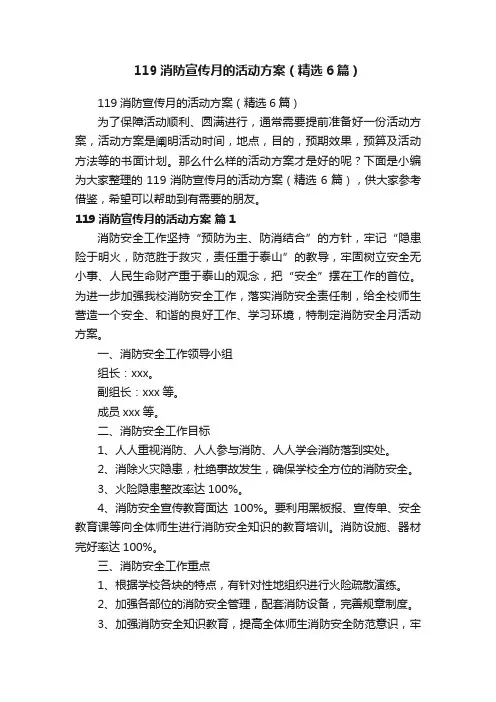 119 消防宣传月的活动方案（精选 6 篇）

119 消防宣传月的活动方案（精选 6 篇）

为了保障活动顺利、圆满进行，通常需要提前准备好一份活动方案，活动方案是阐明活动时间，地点，目的，预期效果，预算及活动方法等的书面计划。那么什么样的活动方案才是好的呢？下面是小编为大家整理的 119 消防宣传月的活动方案（精选 6 篇），供大家参考借鉴，希望可以帮助到有需要的朋友。

119 消防宣传月的活动方案 篇 1

消防安全工作坚持“预防为主、防消结合”的方针，牢记“隐患险于明火，防范胜于救灾，责任重于泰山”的教导，牢固树立安全无小事、人民生命财产重于泰山的观念，把“安全”摆在工作的首位。为进一步加强我校消防安全工作，落实消防安全责任制，给全校师生营造一个安全、和谐的良好工作、学习环境，特制定消防安全月活动方案。

一、消防安全工作领导小组

组长：xxx。

副组长：xxx 等。

成员 xxx 等。

二、消防安全工作目标

1、人人重视消防、人人参与消防、人人学会消防落到实处。

2、消除火灾隐患，杜绝事故发生，确保学校全方位的消防安全。

3、火险隐患整改率达 100%。

4、消防安全宣传教育面达 100%。要利用黑板报、宣传单、安全教育课等向全体师生进行消防安全知识的教育培训。消防设施、器材完好率达 100%。

三、消防安全工作重点

1、根据学校各块的特点，有针对性地组织进行火险疏散演练。

2、加强各部位的消防安全管理，配套消防设备，完善规章制度。

3、加强消防安全知识教育，提高全体师生消防安全防范意识，牢